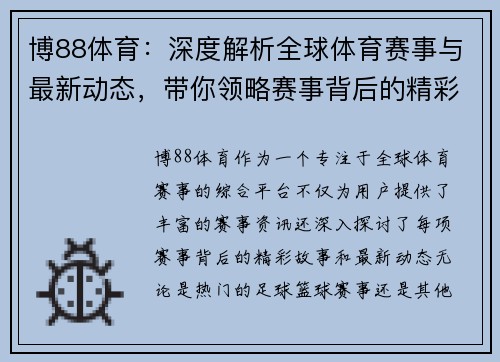 博88体育：深度解析全球体育赛事与最新动态，带你领略赛事背后的精彩

博88体育作为一个专注于全球体育赛事的综合平台不仅为用户提供了丰富的赛事资讯还深入探讨了每项赛事背后的精彩故事和最新动态无论是热门的足球篮球赛事还是其他